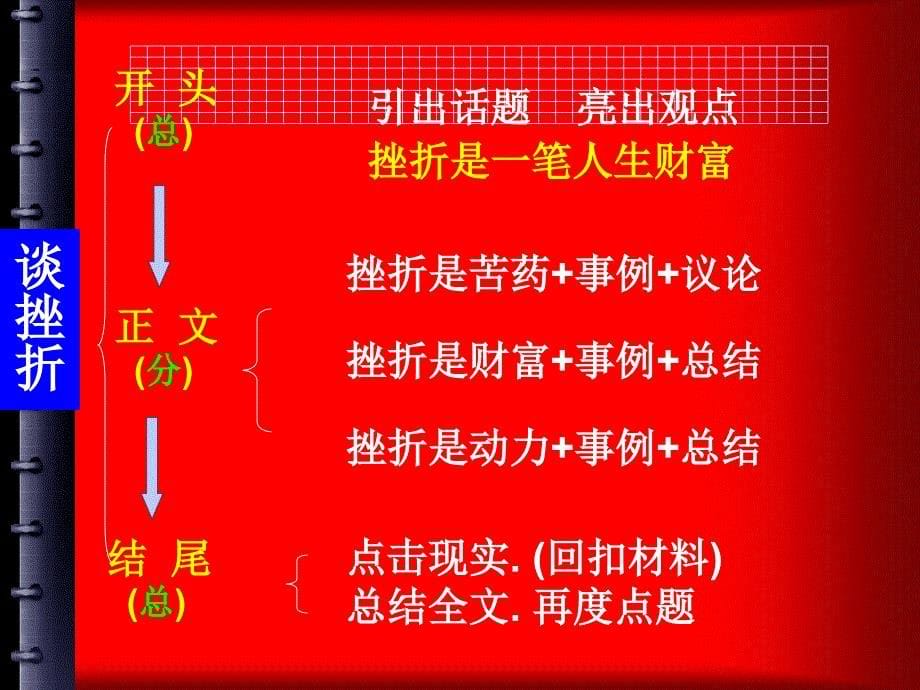 谈挫折

开 头
(总)

引出话题 亮出观点
挫折是一笔人生财富

正 文
(分)

挫折是苦药+事例+议论

挫折是财富+事例+总结

挫折是动力+事例+总结

结 尾
(总)

点击现实. (回扣材料)
总结全文. 再度点题